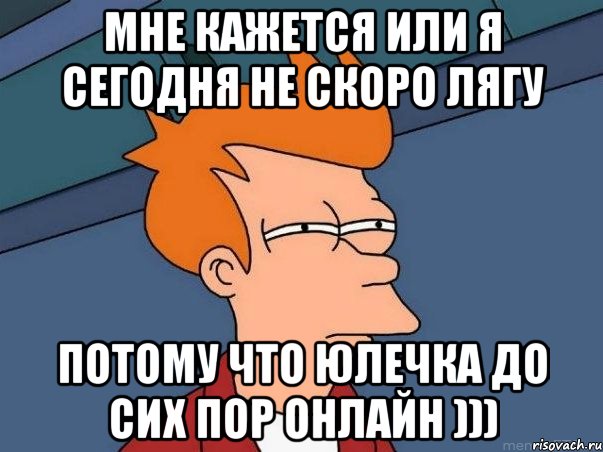 МНЕ КАЖЕТСЯ ИЛИ Я СЕГОДНЯ НЕ СКОРО ЛЯГУ

ПОТОМУ ЧТО ЮЛЕЧКА ДО СИХ ПОР ОНЛАЙН )))

risovach.ru